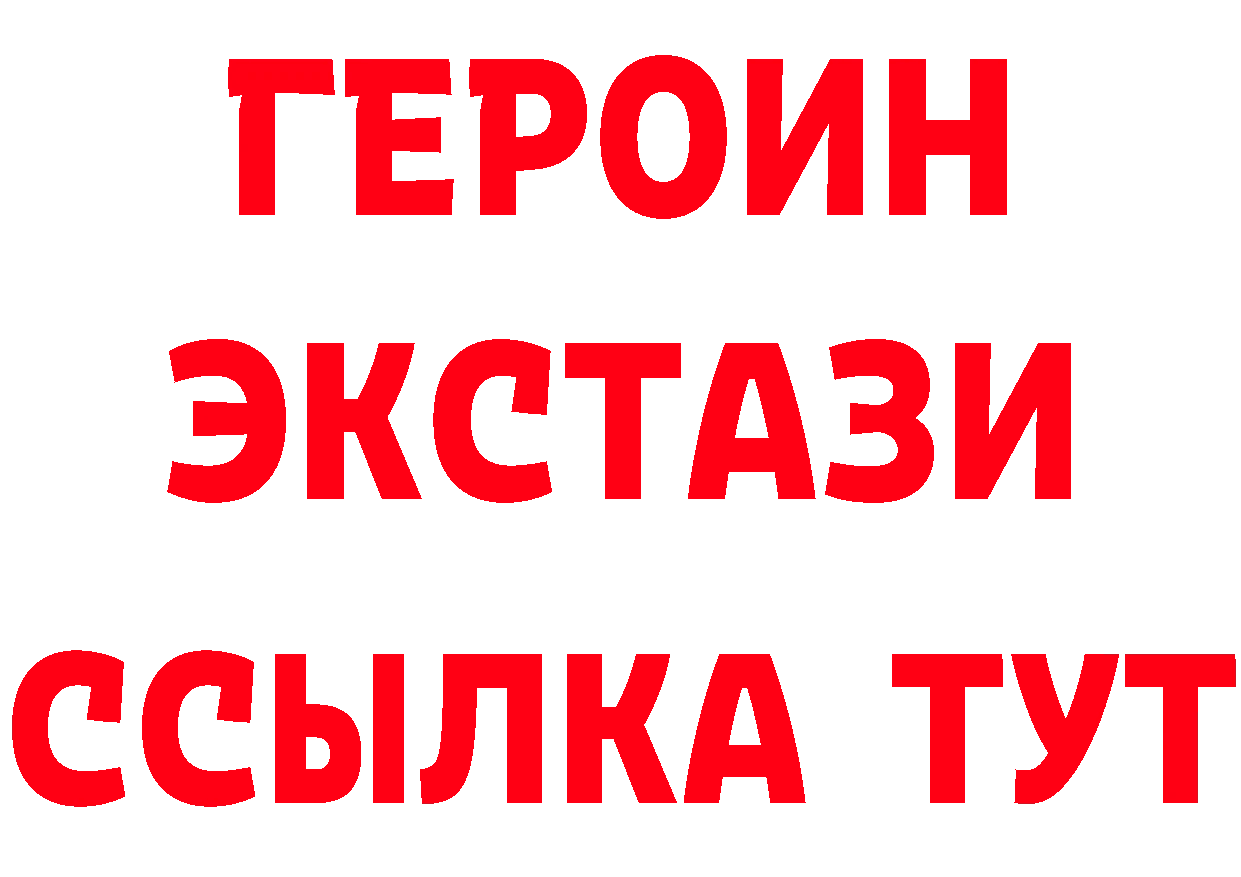 ГЕРОИН
ЭКСТАЗИ
ССЫЛКА ТУТ